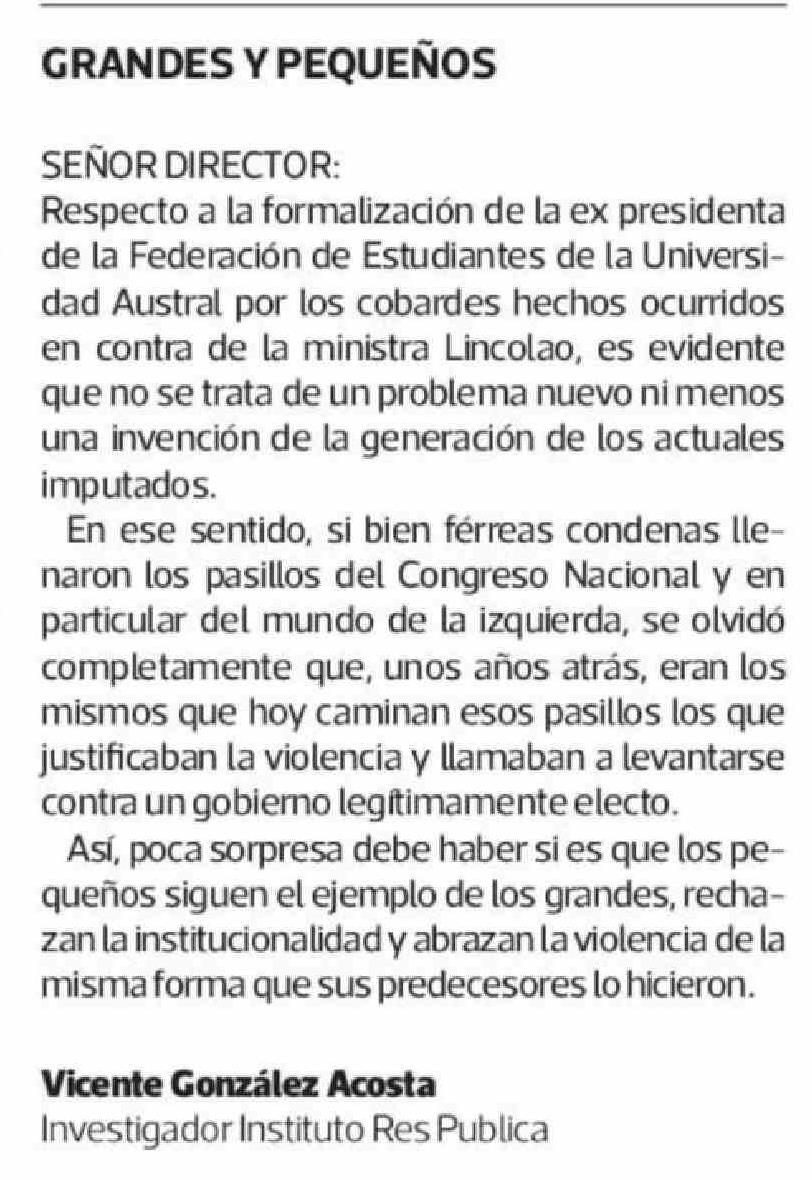 GRANDES Y PEQUEÑOS

SEÑOR DIRECTOR:
Respecto a la formalización de la ex presidenta de la Federación de Estudiantes de la Universidad Austral por los cobardes hechos ocurridos en contra de la ministra Lincolao, es evidente que no se trata de un problema nuevo ni menos una invención de la generación de los actuales imputados.

En ese sentido, si bien férreas condenas llenaron los pasillos del Congreso Nacional y en particular del mundo de la izquierda, se olvidó completamente que, unos años atrás, eran los mismos que hoy caminan esos pasillos los que justificaban la violencia y llamaban a levantarse contra un gobierno legítimamente electo.

Así, poca sorpresa debe haber si es que los pequeños siguen el ejemplo de los grandes, rechazan la institucionalidad y abrazan la violencia de la misma forma que sus predecesores lo hicieron.

Vicente González Acosta
Investigador Instituto Res Publica